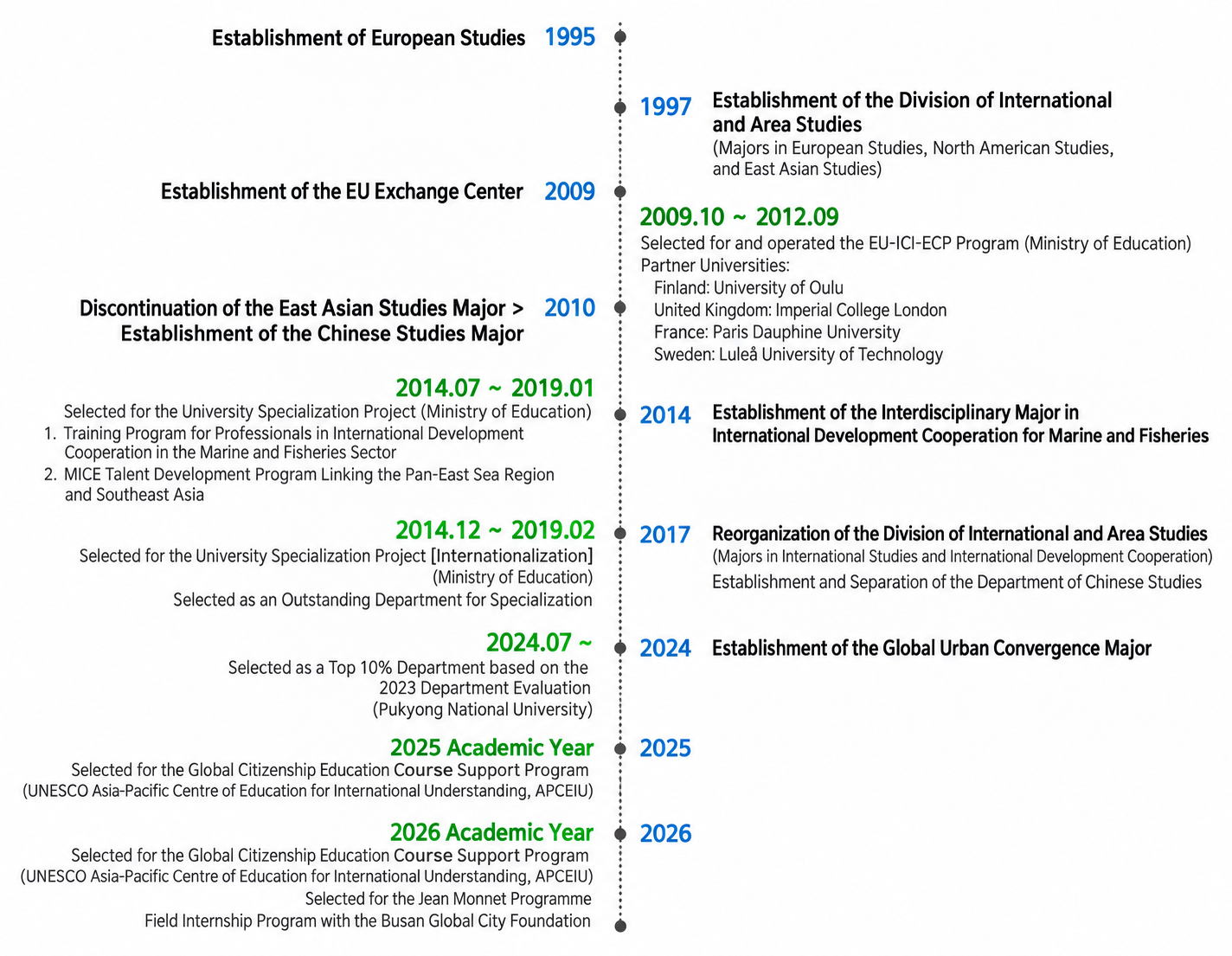 Establishment of European Studies 1995

1997 Establishment of the Division of International and Area Studies
(Majors in European Studies, North American Studies, and East Asian Studies)

Establishment of the EU Exchange Center 2009

2009.10 ~ 2012.09
Selected for and operated the EU-ICI-ECP Program (Ministry of Education)
Partner Universities:
Finland: University of Oulu
United Kingdom: Imperial College London
France: Paris Dauphine University
Sweden: Luleå University of Technology

Discontinuation of the East Asian Studies Major > Establishment of the Chinese Studies Major 2010

2014.07 ~ 2019.01
Selected for the University Specialization Project (Ministry of Education)
1. Training Program for Professionals in International Development Cooperation in the Marine and Fisheries Sector
2. MICE Talent Development Program Linking the Pan-East Sea Region and Southeast Asia

2014 Establishment of the Interdisciplinary Major in International Development Cooperation for Marine and Fisheries

2014.12 ~ 2019.02
Selected for the University Specialization Project [Internationalization] (Ministry of Education)
Selected as an Outstanding Department for Specialization

2017 Reorganization of the Division of International and Area Studies
(Majors in International Studies and International Development Cooperation)
Establishment and Separation of the Department of Chinese Studies

2024.07 ~
Selected as a Top 10% Department based on the 2023 Department Evaluation
(Pukyong National University)

2024 Establishment of the Global Urban Convergence Major

2025 Academic Year
Selected for the Global Citizenship Education Course Support Program
(UNESCO Asia-Pacific Centre of Education for International Understanding, APCEIU)

2025

2026 Academic Year
Selected for the Global Citizenship Education Course Support Program
(UNESCO Asia-Pacific Centre of Education for International Understanding, APCEIU)
Selected for the Jean Monnet Programme
Field Internship Program with the Busan Global City Foundation

2026